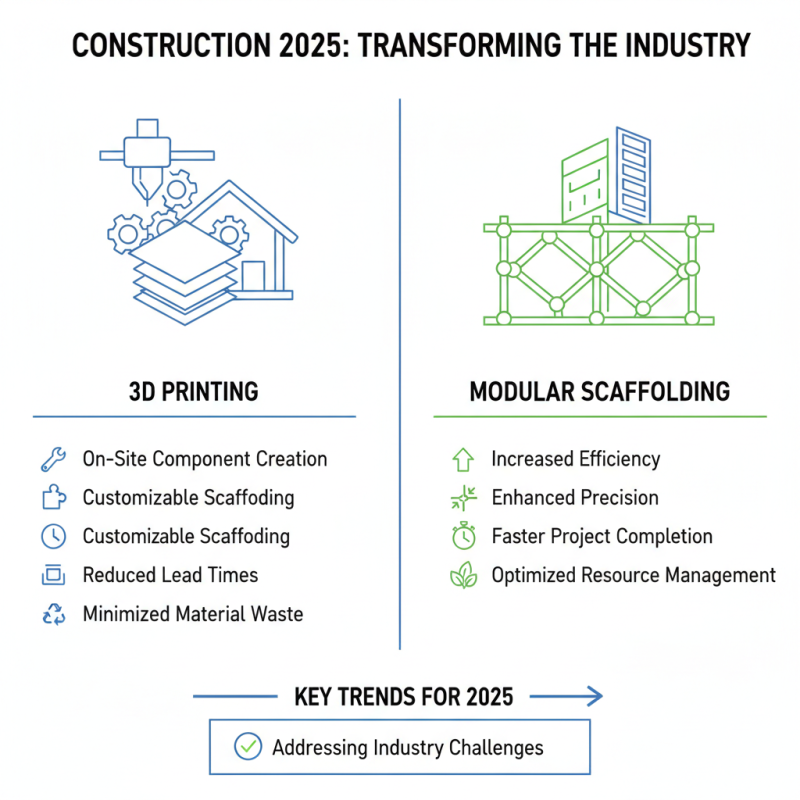 CONSTRUCTION 2025: TRANSFORMING THE INDUSTRY

3D PRINTING

On-Site Component Creation
Customizable Scaffoding
Customizable Scaffoding
Reduced Lead Times
Minimized Material Waste

MODULAR SCAFFOLDING

Increased Efficiency
Enhanced Precision
Faster Project Completion
Optimized Resource Management

KEY TRENDS FOR 2025

Addressing Industry Challenges